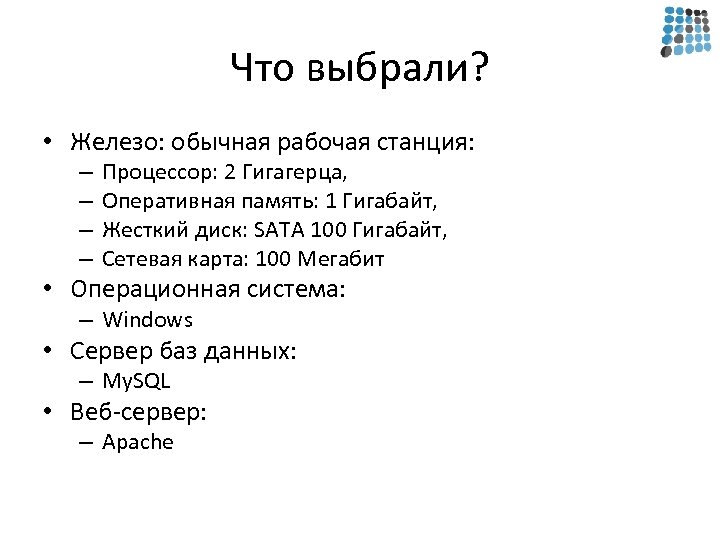 Что выбрали?

• Железо: обычная рабочая станция:
– Процессор: 2 Гигагерца,
– Оперативная память: 1 Гигабайт,
– Жесткий диск: SATA 100 Гигабайт,
– Сетевая карта: 100 Мегабит
• Операционная система:
– Windows
• Сервер баз данных:
– MySQL
• Веб-сервер:
– Apache